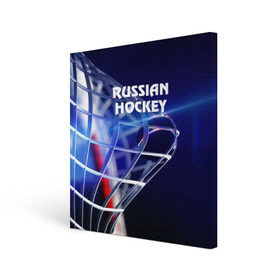 RUSSIAN
HOCKEY